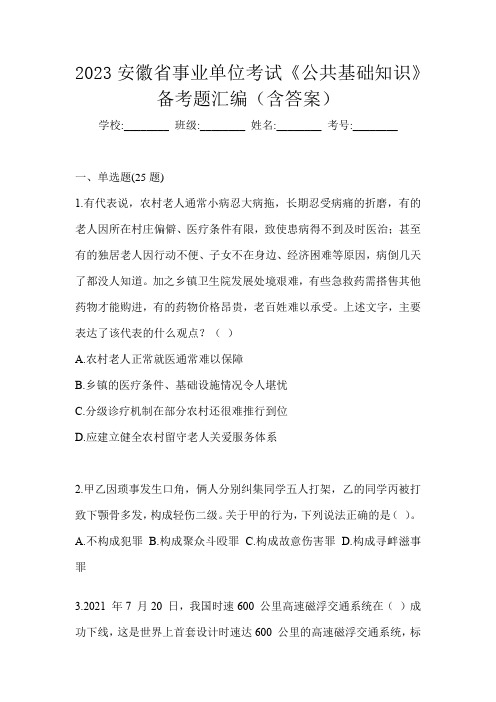 2023 安徽省事业单位考试《公共基础知识》备考题汇编（含答案）

学校:________ 班级:________ 姓名:________ 考号:________

一、单选题(25 题)

1.有代表说，农村老人通常小病忍大病拖，长期忍受病痛的折磨，有的老人因所在村庄偏僻、医疗条件有限，致使患病得不到及时医治；甚至有的独居老人因行动不便、子女不在身边、经济困难等原因，病倒几天了都没人知道。加之乡镇卫生院发展处境艰难，有些急救药需搭售其他药物才能购进，有的药物价格昂贵，老百姓难以承受。上述文字，主要表达了该代表的什么观点？（ ）

A.农村老人正常就医通常难以保障

B.乡镇的医疗条件、基础设施情况令人堪忧

C.分级诊疗机制在部分农村还很难推行到位

D.应建立健全农村留守老人关爱服务体系

2.甲乙因琐事发生口角，俩人分别纠集同学五人打架，乙的同学丙被打致下颚骨多发，构成轻伤二级。关于甲的行为，下列说法正确的是( )。

A.不构成犯罪 B.构成聚众斗殴罪 C.构成故意伤害罪 D.构成寻衅滋事罪

3.2021 年 7 月 20 日，我国时速 600 公里高速磁浮交通系统在（ ）成功下线，这是世界上首套设计时速达 600 公里的高速磁浮交通系统，标